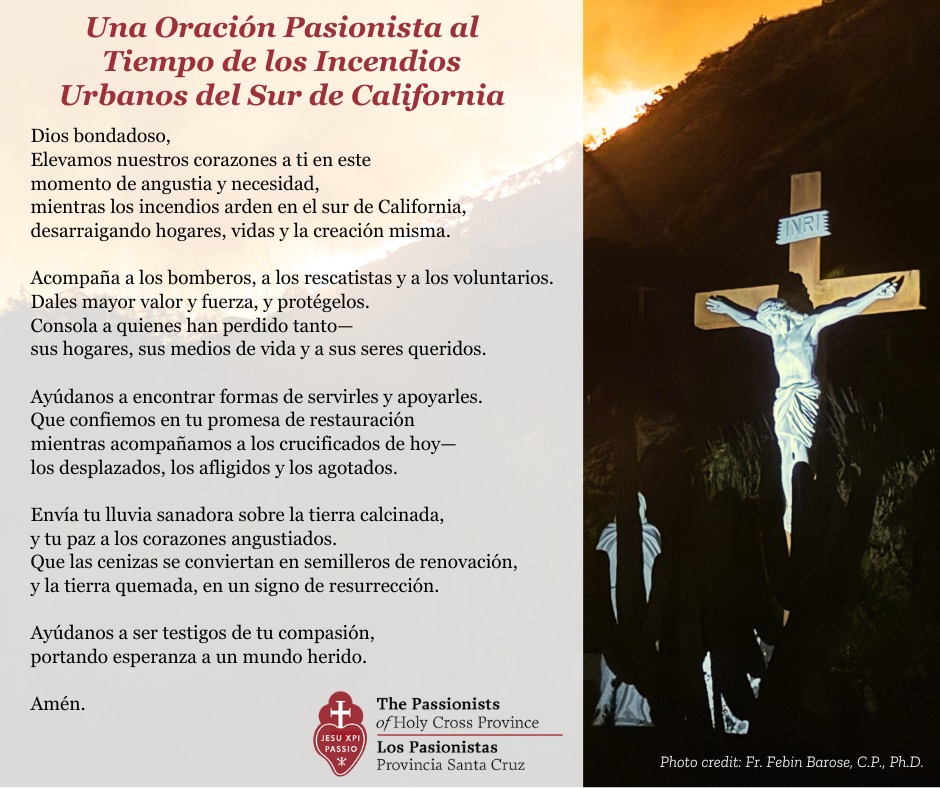 Una Oración Pasionista al Tiempo de los Incendios Urbanos del Sur de California

Dios bondadoso,
Elevamos nuestros corazones a ti en este momento de angustia y necesidad,
mientras los incendios arden en el sur de California,
desarraigando hogares, vidas y la creación misma.

Acompaña a los bomberos, a los rescatistas y a los voluntarios.
Dales mayor valor y fuerza, y protégelos.
Consola a quienes han perdido tanto—
sus hogares, sus medios de vida y a sus seres queridos.

Ayúdanos a encontrar formas de servirles y apoyarles.
Que confiemos en tu promesa de restauración
mientras acompañamos a los crucificados de hoy—
los desplazados, los afligidos y los agotados.

Envía tu lluvia sanadora sobre la tierra calcinada,
y tu paz a los corazones angustiados.
Que las cenizas se conviertan en semilleros de renovación,
y la tierra quemada, en un signo de resurrección.

Ayúdanos a ser testigos de tu compasión,
portando esperanza a un mundo herido.

Amén.

JESU XPI PASSIO

The Passionists of Holy Cross Province
Los Pasionistas
Provincia Santa Cruz

INRI

Photo credit: Fr. Febin Barose, C.P., Ph.D.